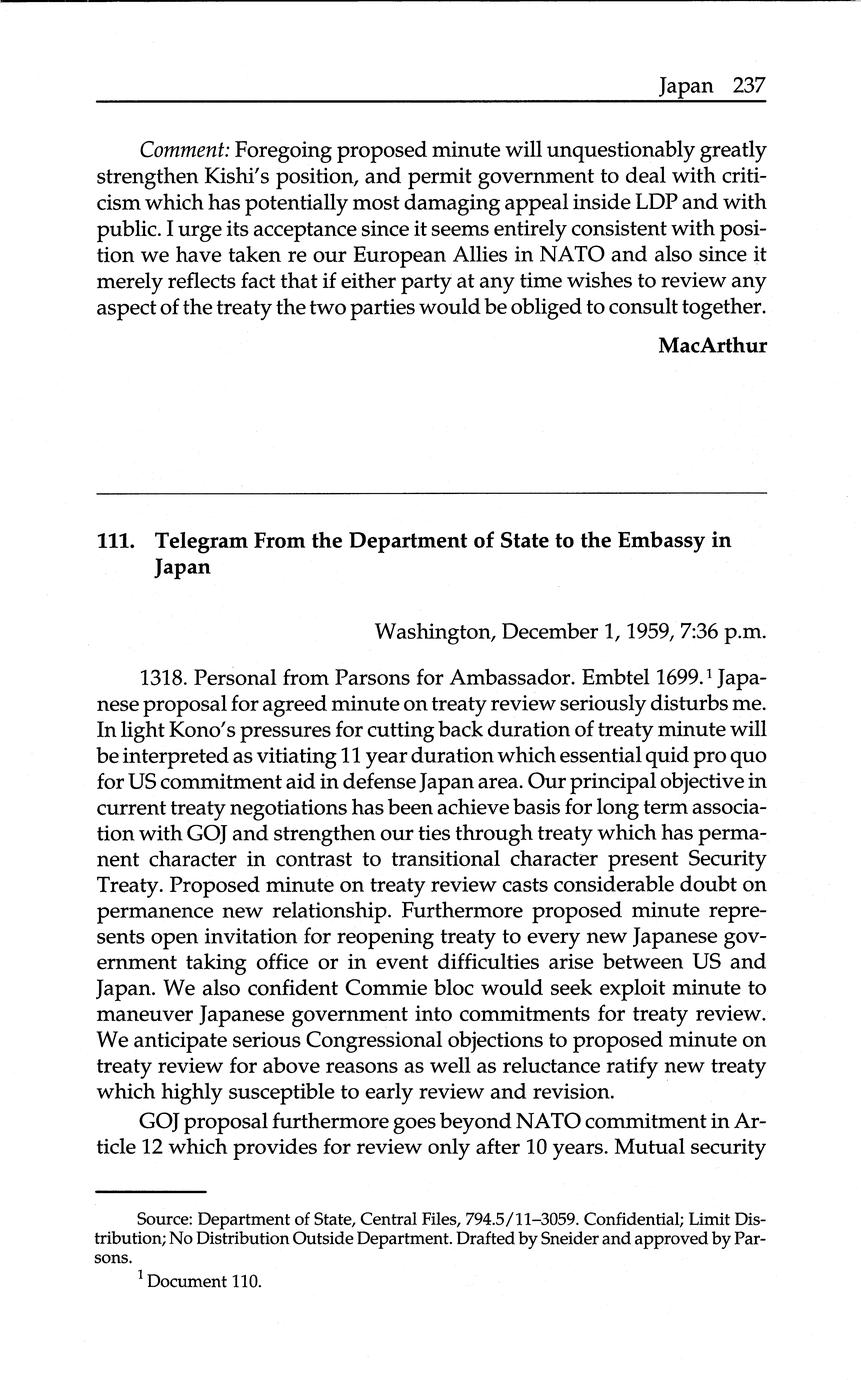 Japan 237

Comment: Foregoing proposed minute will unquestionably greatly strengthen Kishi's position, and permit government to deal with criticism which has potentially most damaging appeal inside LDP and with public. I urge its acceptance since it seems entirely consistent with position we have taken re our European Allies in NATO and also since it merely reflects fact that if either party at any time wishes to review any aspect of the treaty the two parties would be obliged to consult together.

MacArthur

111. Telegram From the Department of State to the Embassy in Japan

Washington, December 1, 1959, 7:36 p.m.

1318. Personal from Parsons for Ambassador. Embtel 1699.$^1$ Japanese proposal for agreed minute on treaty review seriously disturbs me. In light Kono's pressures for cutting back duration of treaty minute will be interpreted as vitiating 11 year duration which essential quid pro quo for US commitment aid in defense Japan area. Our principal objective in current treaty negotiations has been achieve basis for long term association with GOJ and strengthen our ties through treaty which has permanent character in contrast to transitional character present Security Treaty. Proposed minute on treaty review casts considerable doubt on permanence new relationship. Furthermore proposed minute represents open invitation for reopening treaty to every new Japanese government taking office or in event difficulties arise between US and Japan. We also confident Commie bloc would seek exploit minute to maneuver Japanese government into commitments for treaty review. We anticipate serious Congressional objections to proposed minute on treaty review for above reasons as well as reluctance ratify new treaty which highly susceptible to early review and revision.

GOJ proposal furthermore goes beyond NATO commitment in Article 12 which provides for review only after 10 years. Mutual security

Source: Department of State, Central Files, 794.5/11–3059. Confidential; Limit Distribution; No Distribution Outside Department. Drafted by Sneider and approved by Parsons.

$^1$ Document 110.